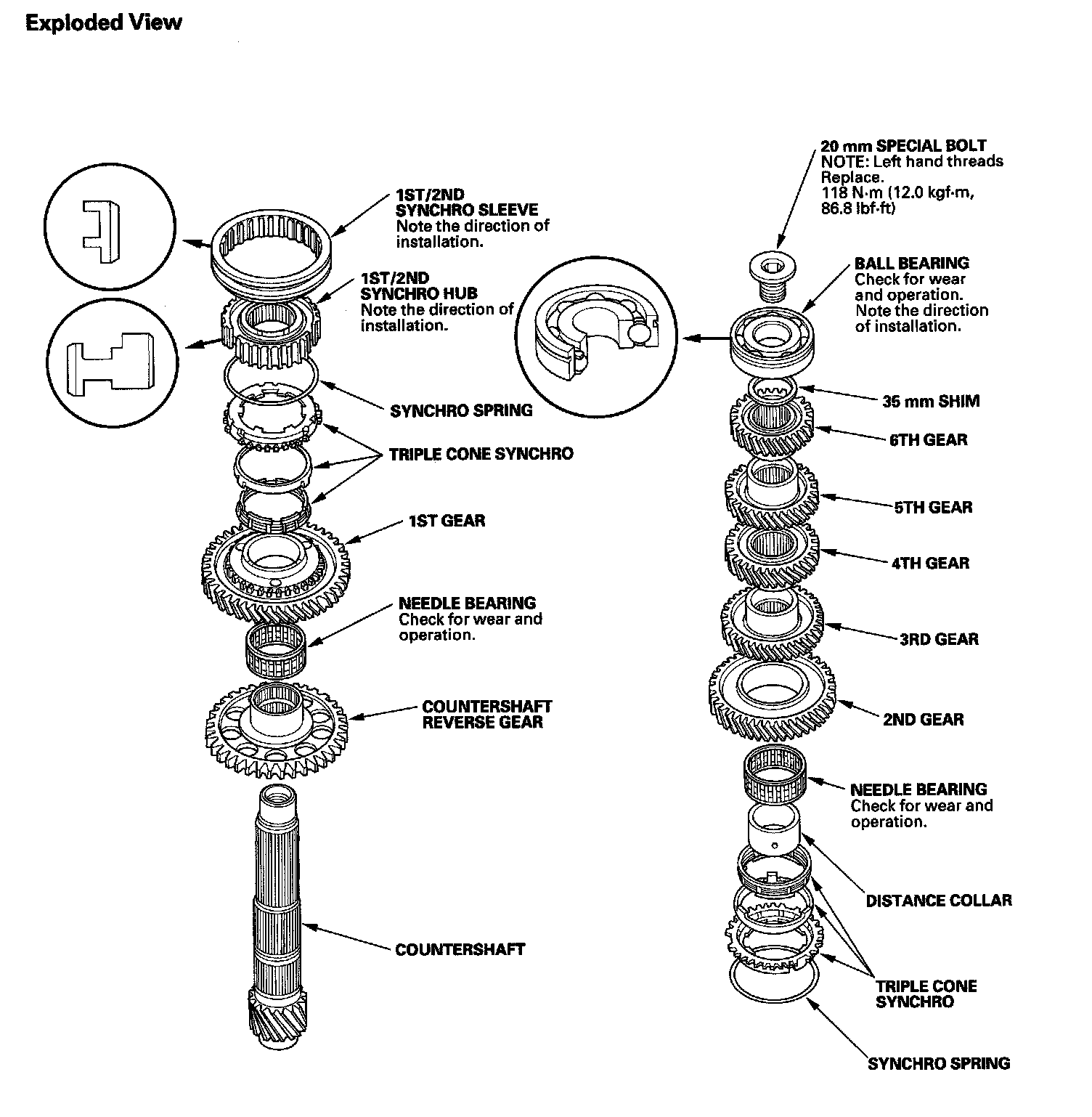 Exploded View

1ST/2ND SYNCHRO SLEEVE
Note the direction of installation.

1ST/2ND SYNCHRO HUB
Note the direction of installation.

SYNCHRO SPRING

TRIPLE CONE SYNCHRO

1ST GEAR

NEEDLE BEARING
Check for wear and operation.

COUNTERSHAFT REVERSE GEAR

COUNTERSHAFT

20 mm SPECIAL BOLT
NOTE: Left hand threads
Replace.
118 N·m (12.0 kgf·m, 86.8 lbf·ft)

BALL BEARING
Check for wear and operation.
Note the direction of installation.

35 mm SHIM

6TH GEAR

5TH GEAR

4TH GEAR

3RD GEAR

2ND GEAR

NEEDLE BEARING
Check for wear and operation.

DISTANCE COLLAR

TRIPLE CONE SYNCHRO

SYNCHRO SPRING